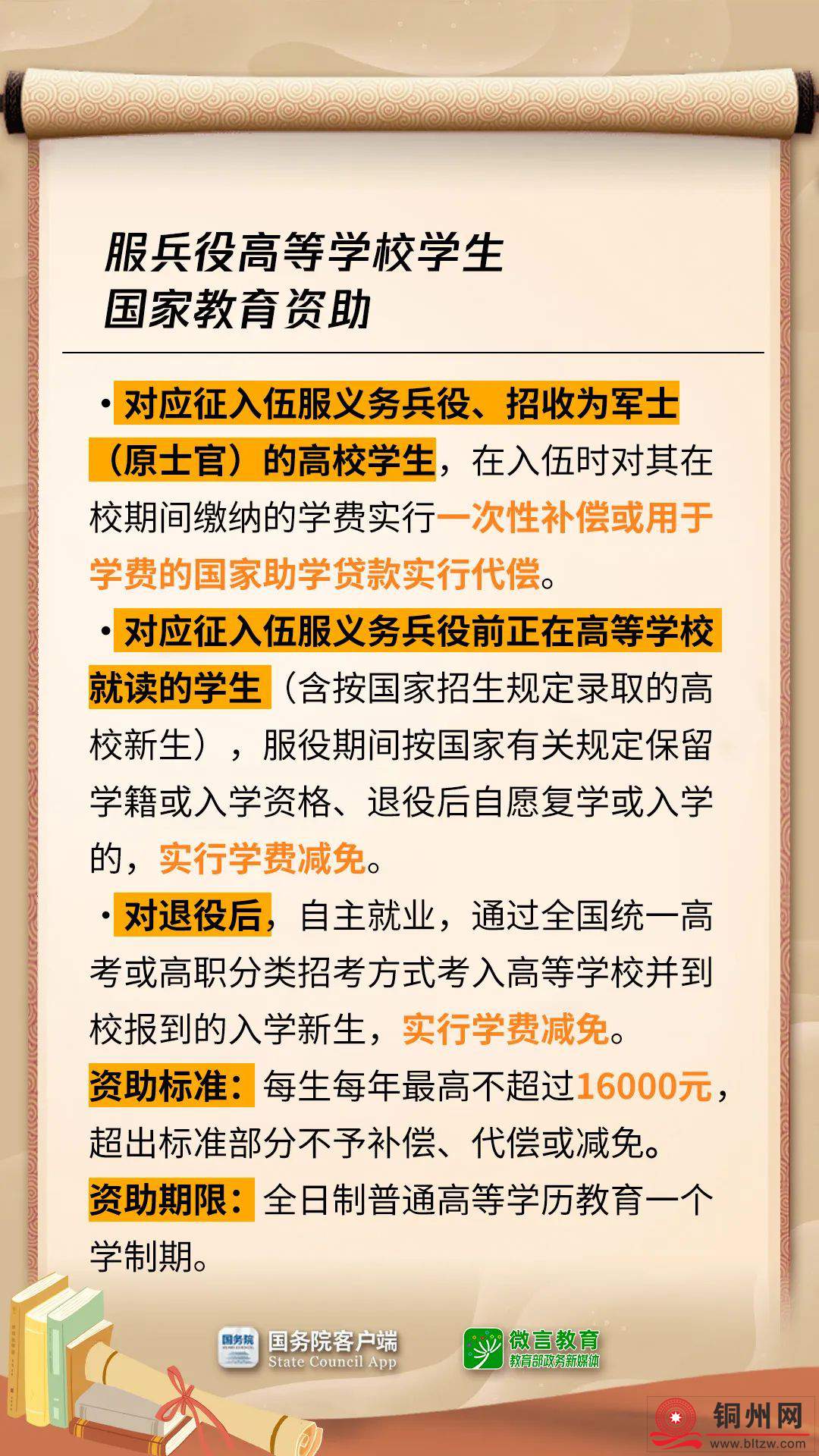 服兵役高等学校学生
国家教育资助

·对应征入伍服义务兵役、招收为军士（原士官）的高校学生，在入伍时对其在校期间缴纳的学费实行一次性补偿或用于学费的国家助学贷款实行代偿。

·对应征入伍服义务兵役前正在高等学校就读的学生（含按国家招生规定录取的高校新生），服役期间按国家有关规定保留学籍或入学资格、退役后自愿复学或入学的，实行学费减免。

·对退役后，自主就业，通过全国统一高考或高职分类招考方式考入高等学校并到校报到的入学新生，实行学费减免。

资助标准：每生每年最高不超过16000元，超出标准部分不予补偿、代偿或减免。

资助期限：全日制普通高等学历教育一个学制期。

国务院
国务院客户端
State Council App

微言教育
教育部政务新媒体

铜州网
www.bltzw.com